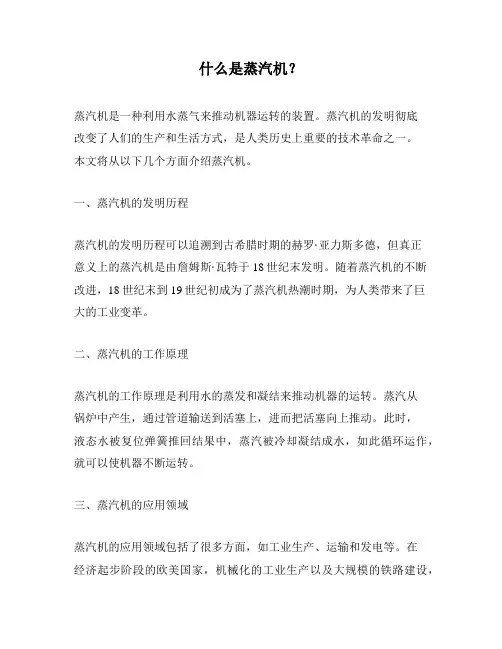 什么是蒸汽机？

蒸汽机是一种利用水蒸气来推动机器运转的装置。蒸汽机的发明彻底改变了人们的生产和生活方式，是人类历史上重要的技术革命之一。本文将从以下几个方面介绍蒸汽机。

一、蒸汽机的发明历程

蒸汽机的发明历程可以追溯到古希腊时期的赫罗·亚力斯多德，但真正意义上的蒸汽机是由詹姆斯·瓦特于18世纪末发明。随着蒸汽机的不断改进，18世纪末到19世纪初成为了蒸汽机热潮时期，为人类带来了巨大的工业变革。

二、蒸汽机的工作原理

蒸汽机的工作原理是利用水的蒸发和凝结来推动机器的运转。蒸汽从锅炉中产生，通过管道输送到活塞上，进而把活塞向上推动。此时，液态水被复位弹簧推回结果中，蒸汽被冷却凝结成水，如此循环运作，就可以使机器不断运转。

三、蒸汽机的应用领域

蒸汽机的应用领域包括了很多方面，如工业生产、运输和发电等。在经济起步阶段的欧美国家，机械化的工业生产以及大规模的铁路建设，